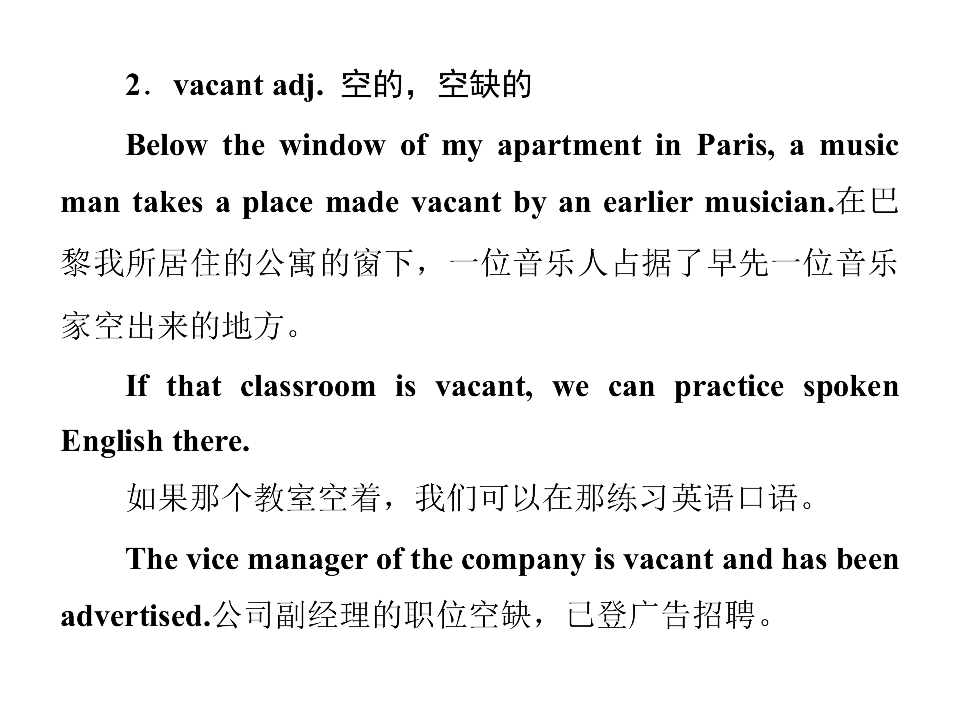 2．vacant adj. 空的，空缺的

Below the window of my apartment in Paris, a music man takes a place made vacant by an earlier musician.在巴黎我所居住的公寓的窗下，一位音乐人占据了早先一位音乐家空出来的地方。

If that classroom is vacant, we can practice spoken English there.

如果那个教室空着，我们可以在那练习英语口语。

The vice manager of the company is vacant and has been advertised.公司副经理的职位空缺，已登广告招聘。